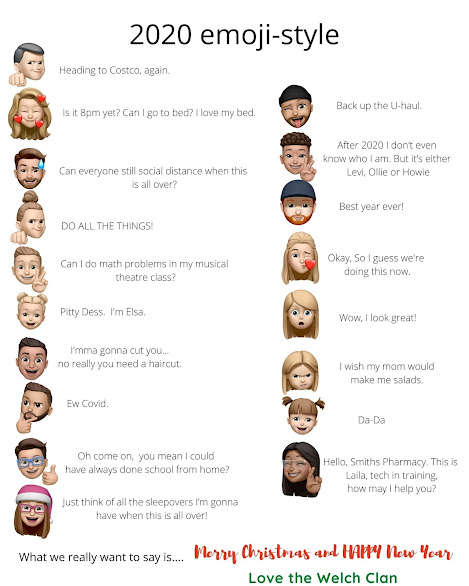 2020 emoji-style

Heading to Costco, again.

Is it 8pm yet? Can I go to bed? I love my bed.

Can everyone still social distance when this is all over?

DO ALL THE THINGS!

Can I do math problems in my musical theatre class?

Pitty Dess. I'm Elsa.

I'mma gonna cut you... no really you need a haircut.

Ew Covid.

Oh come on, you mean I could have always done school from home?

Just think of all the sleepovers I'm gonna have when this is all over!

Back up the U-haul.

After 2020 I don't even know who I am. But it's either Levi, Ollie or Howie

Best year ever!

Okay, So I guess we're doing this now.

Wow, I look great!

I wish my mom would make me salads.

Da-Da

Hello, Smiths Pharmacy. This is Laila, tech in training, how may I help you?

What we really want to say is.... Merry Christmas and HAPPY New Year

Love the Welch Clan